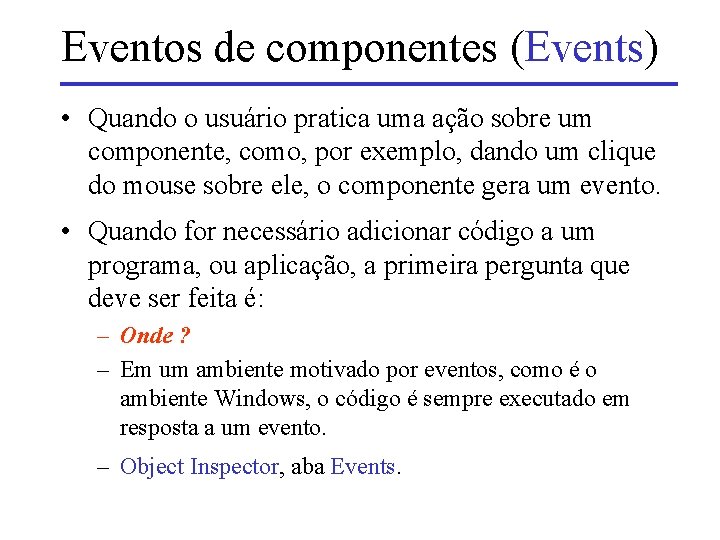 Eventos de componentes (Events)

• Quando o usuário pratica uma ação sobre um componente, como, por exemplo, dando um clique do mouse sobre ele, o componente gera um evento.

• Quando for necessário adicionar código a um programa, ou aplicação, a primeira pergunta que deve ser feita é:

– Onde ?

– Em um ambiente motivado por eventos, como é o ambiente Windows, o código é sempre executado em resposta a um evento.

– Object Inspector, aba Events.